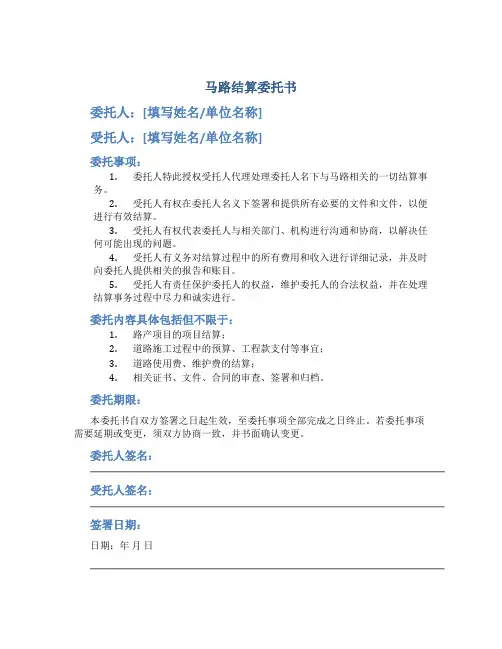 马路结算委托书

委托人：[填写姓名/单位名称]

受托人：[填写姓名/单位名称]

委托事项：

1. 委托人特此授权受托人代理处理委托人名下与马路相关的一切结算事务。

2. 受托人有权在委托人名义下签署和提供所有必要的文件和文件，以便进行有效结算。

3. 受托人有权代表委托人与相关部门、机构进行沟通和协商，以解决任何可能出现的问题。

4. 受托人有义务对结算过程中的所有费用和收入进行详细记录，并及时向委托人提供相关的报告和账目。

5. 受托人有责任保护委托人的权益，维护委托人的合法权益，并在处理结算事务过程中尽力和诚实进行。

委托内容具体包括但不限于：

1. 路产项目的项目结算；

2. 道路施工过程中的预算、工程款支付等事宜；

3. 道路使用费、维护费的结算；

4. 相关证书、文件、合同的审查、签署和归档。

委托期限：

本委托书自双方签署之日起生效，至委托事项全部完成之日终止。若委托事项需要延期或变更，须双方协商一致，并书面确认变更。

委托人签名：

受托人签名：

签署日期：

日期：年 月 日